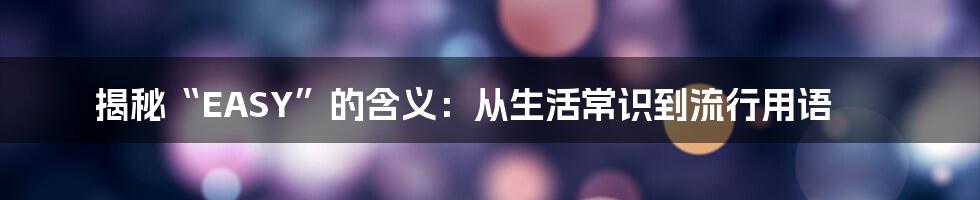 揭秘“EASY”的含义：从生活常识到流行用语